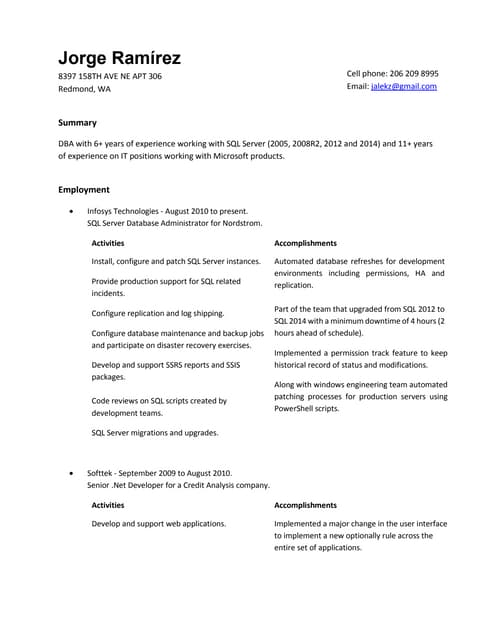 Jorge Ramírez
8397 158TH AVE NE APT 306
Redmond, WA

Cell phone: 206 209 8995
Email: jalekz@gmail.com

Summary

DBA with 6+ years of experience working with SQL Server (2005, 2008R2, 2012 and 2014) and 11+ years of experience on IT positions working with Microsoft products.

Employment

• Infosys Technologies - August 2010 to present.
SQL Server Database Administrator for Nordstrom.

Activities

Install, configure and patch SQL Server instances.

Provide production support for SQL related incidents.

Configure replication and log shipping.

Configure database maintenance and backup jobs and participate on disaster recovery exercises.

Develop and support SSRS reports and SSIS packages.

Code reviews on SQL scripts created by development teams.

SQL Server migrations and upgrades.

Accomplishments

Automated database refreshes for development environments including permissions, HA and replication.

Part of the team that upgraded from SQL 2012 to SQL 2014 with a minimum downtime of 4 hours (2 hours ahead of schedule).

Implemented a permission track feature to keep historical record of status and modifications.

Along with windows engineering team automated patching processes for production servers using PowerShell scripts.

• Softtek - September 2009 to August 2010.
Senior .Net Developer for a Credit Analysis company.

Activities

Develop and support web applications.

Accomplishments

Implemented a major change in the user interface to implement a new optionally rule across the entire set of applications.